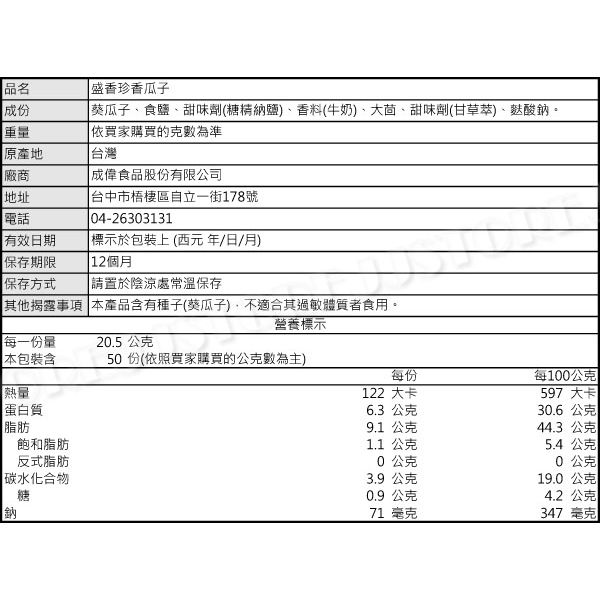 | 品名 | 盛香珍香瓜子 |
|---|---|
| 成份 | 葵瓜子、食鹽、甜味劑(糖精納鹽)、香料(牛奶)、大茴、甜味劑(甘草萃)、麩酸鈉。 |
| 重量 | 依買家購買的克數為準 |
| 原產地 | 台灣 |
| 廠商 | 成偉食品股份有限公司 |
| 地址 | 台中市梧棲區自立一街178號 |
| 電話 | 04-26303131 |
| 有效日期 | 標示於包裝上 (西元 年/日/月) |
| 保存期限 | 12個月 |
| 保存方式 | 請置於陰涼處常溫保存 |
| 其他揭露事項 | 本產品含有種子(葵瓜子)，不適合其過敏體質者食用。 |

營養標示

每一份量 20.5 公克
本包裝含 50 份(依照買家購買的公克數為主)

| | 每份 | 每100公克 |
|---|---|---|
| 熱量 | 122 大卡 | 597 大卡 |
| 蛋白質 | 6.3 公克 | 30.6 公克 |
| 脂肪 | 9.1 公克 | 44.3 公克 |
| 飽和脂肪 | 1.1 公克 | 5.4 公克 |
| 反式脂肪 | 0 公克 | 0 公克 |
| 碳水化合物 | 3.9 公克 | 19.0 公克 |
| 糖 | 0.9 公克 | 4.2 公克 |
| 鈉 | 71 毫克 | 347 毫克 |